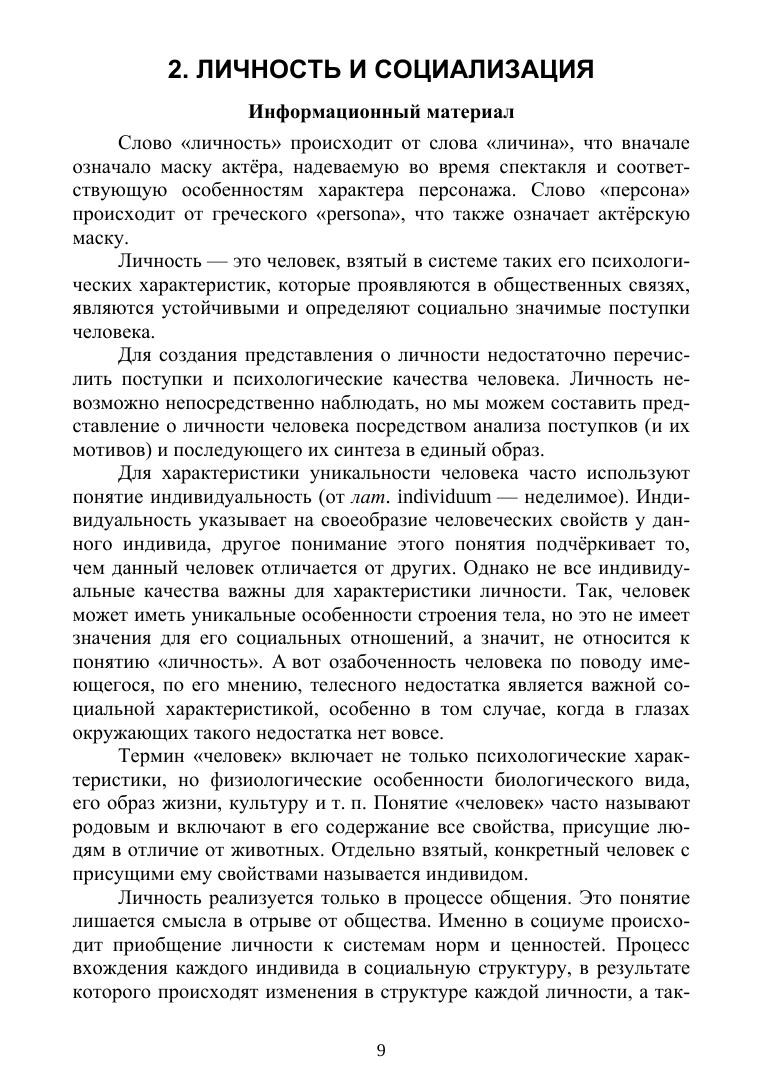 2. ЛИЧНОСТЬ И СОЦИАЛИЗАЦИЯ

Информационный материал

Слово «личность» происходит от слова «личина», что вначале означало маску актёра, надеваемую во время спектакля и соответствующую особенностям характера персонажа. Слово «персона» происходит от греческого «persona», что также означает актёрскую маску.

Личность — это человек, взятый в системе таких его психологических характеристик, которые проявляются в общественных связях, являются устойчивыми и определяют социально значимые поступки человека.

Для создания представления о личности недостаточно перечислить поступки и психологические качества человека. Личность невозможно непосредственно наблюдать, но мы можем составить представление о личности человека посредством анализа поступков (и их мотивов) и последующего их синтеза в единый образ.

Для характеристики уникальности человека часто используют понятие индивидуальность (от лат. individuum — неделимое). Индивидуальность указывает на своеобразие человеческих свойств у данного индивида, другое понимание этого понятия подчёркивает то, чем данный человек отличается от других. Однако не все индивидуальные качества важны для характеристики личности. Так, человек может иметь уникальные особенности строения тела, но это не имеет значения для его социальных отношений, а значит, не относится к понятию «личность». А вот озабоченность человека по поводу имеющегося, по его мнению, телесного недостатка является важной социальной характеристикой, особенно в том случае, когда в глазах окружающих такого недостатка нет вовсе.

Термин «человек» включает не только психологические характеристики, но физиологические особенности биологического вида, его образ жизни, культуру и т. п. Понятие «человек» часто называют родовым и включают в его содержание все свойства, присущие людям в отличие от животных. Отдельно взятый, конкретный человек с присущими ему свойствами называется индивидом.

Личность реализуется только в процессе общения. Это понятие лишается смысла в отрыве от общества. Именно в социуме происходит приобщение личности к системам норм и ценностей. Процесс вхождения каждого индивида в социальную структуру, в результате которого происходят изменения в структуре каждой личности, а так-

9